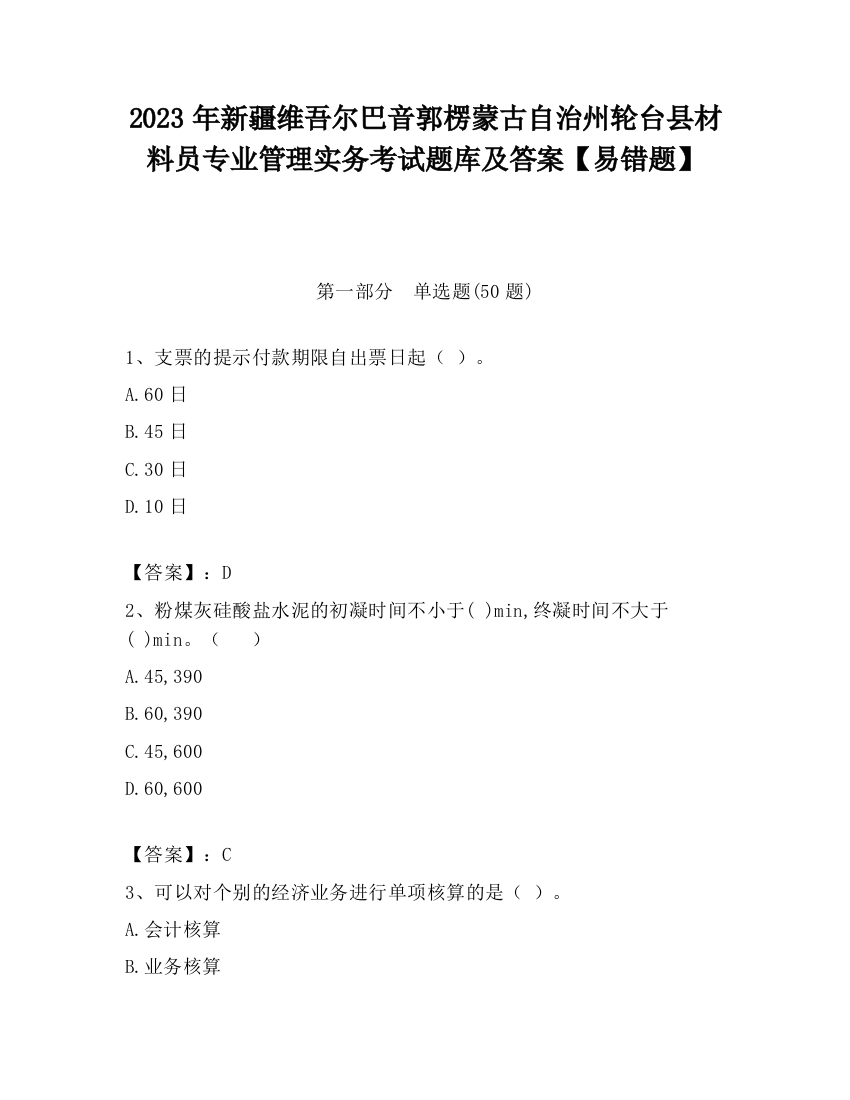 2023 年新疆维吾尔巴音郭楞蒙古自治州轮台县材料员专业管理实务考试题库及答案【易错题】

第一部分　单选题(50 题)

1、支票的提示付款期限自出票日起（ ）。

A.60 日

B.45 日

C.30 日

D.10 日

【答案】：D

2、粉煤灰硅酸盐水泥的初凝时间不小于( )min,终凝时间不大于( )min。（　 ）

A.45,390

B.60,390

C.45,600

D.60,600

【答案】：C

3、可以对个别的经济业务进行单项核算的是（ ）。

A.会计核算

B.业务核算